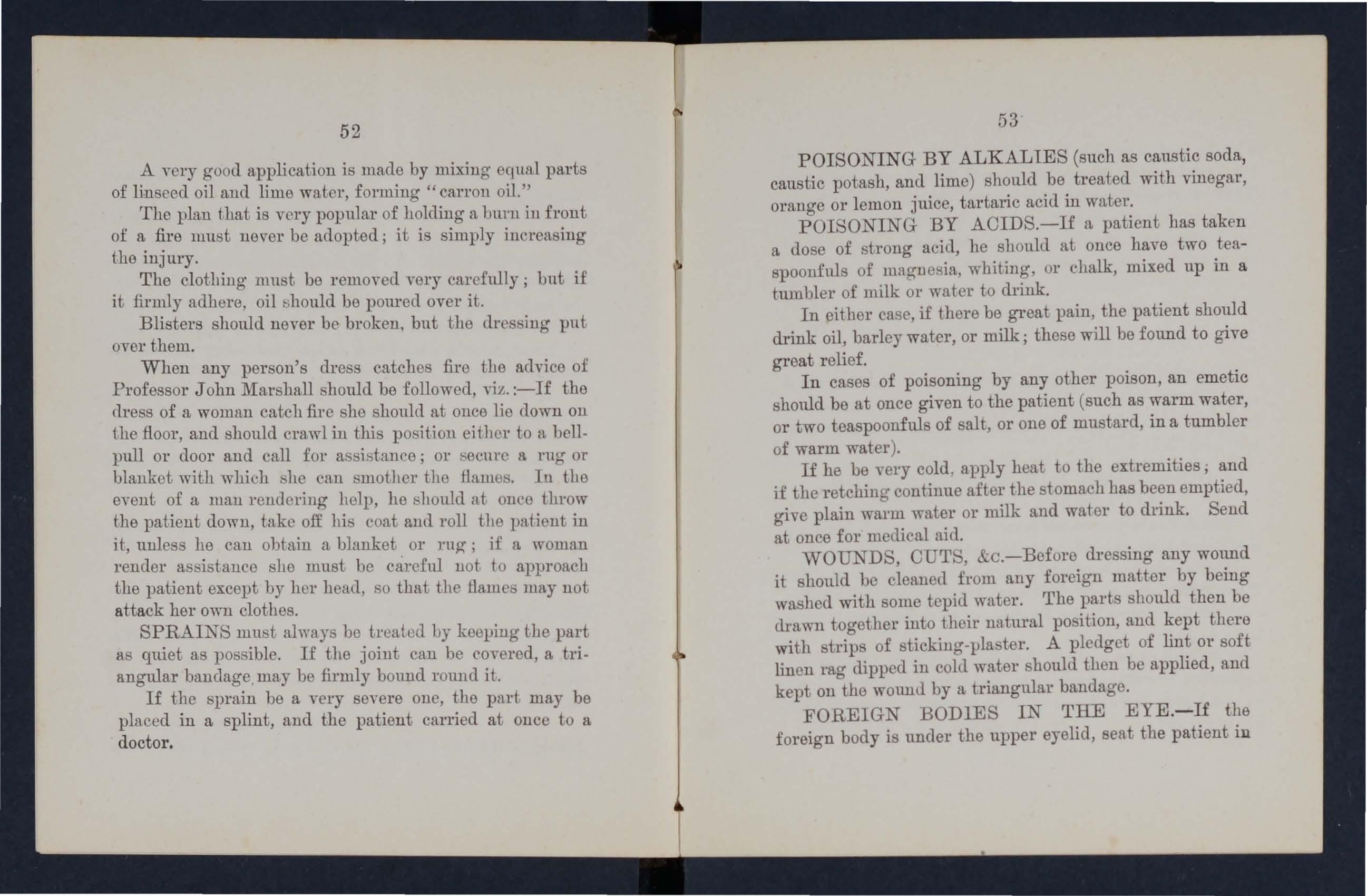 52

A very good application is made by mixing equal parts of linseed oil and lime water, forming "carron oil."

The plan that is very popular of holding a burn in front of a fire must never be adopted; it is simply increasing the injury.

The clothing must be removed very carefully; but if it firmly adhere, oil should be poured over it.

Blisters should never be broken, but the dressing put over them.

When any person's dress catches fire the advice of Professor John Marshall should be followed, viz.:—If the dress of a woman catch fire she should at once lie down on the floor, and should crawl in this position either to a bell-pull or door and call for assistance; or secure a rug or blanket with which she can smother the flames. In the event of a man rendering help, he should at once throw the patient down, take off his coat and roll the patient in it, unless he can obtain a blanket or rug; if a woman render assistance she must be careful not to approach the patient except by her head, so that the flames may not attack her own clothes.

SPRAINS must always be treated by keeping the part as quiet as possible. If the joint can be covered, a triangular bandage may be firmly bound round it.

If the sprain be a very severe one, the part may be placed in a splint, and the patient carried at once to a doctor.

53

POISONING BY ALKALIES (such as caustic soda, caustic potash, and lime) should be treated with vinegar, orange or lemon juice, tartaric acid in water.

POISONING BY ACIDS.—If a patient has taken a dose of strong acid, he should at once have two teaspoonfuls of magnesia, whiting, or chalk, mixed up in a tumbler of milk or water to drink.

In either case, if there be great pain, the patient should drink oil, barley water, or milk; these will be found to give great relief.

In cases of poisoning by any other poison, an emetic should be at once given to the patient (such as warm water, or two teaspoonfuls of salt, or one of mustard, in a tumbler of warm water).

If he be very cold, apply heat to the extremities; and if the retching continue after the stomach has been emptied, give plain warm water or milk and water to drink. Send at once for medical aid.

WOUNDS, CUTS, &c.—Before dressing any wound it should be cleaned from any foreign matter by being washed with some tepid water. The parts should then be drawn together into their natural position, and kept there with strips of sticking-plaster. A pledget of lint or soft linen rag dipped in cold water should then be applied, and kept on the wound by a triangular bandage.

FOREIGN BODIES IN THE EYE.—If the foreign body is under the upper eyelid, seat the patient in